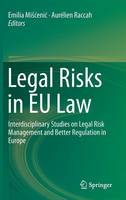 Emilia Mišćenić · Aurélien Raccah
Editors

Legal Risks in EU Law

Interdisciplinary Studies on Legal Risk Management and Better Regulation in Europe

Springer